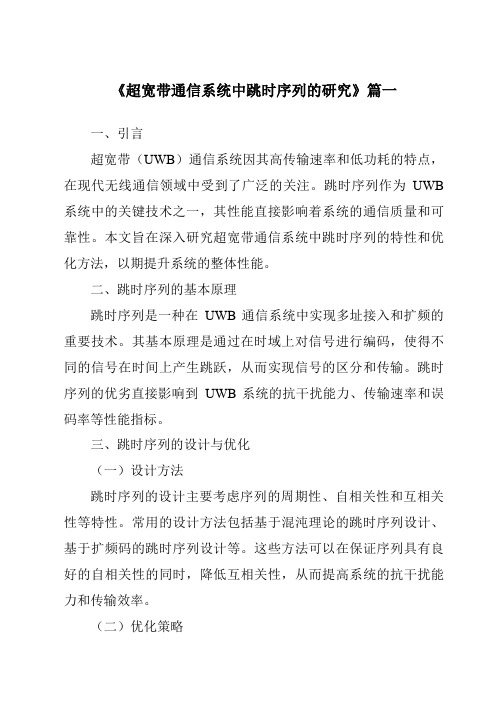 《超宽带通信系统中跳时序列的研究》篇一

一、引言

超宽带（UWB）通信系统因其高传输速率和低功耗的特点，在现代无线通信领域中受到了广泛的关注。跳时序列作为 UWB 系统中的关键技术之一，其性能直接影响着系统的通信质量和可靠性。本文旨在深入研究超宽带通信系统中跳时序列的特性和优化方法，以期提升系统的整体性能。

二、跳时序列的基本原理

跳时序列是一种在 UWB 通信系统中实现多址接入和扩频的重要技术。其基本原理是通过在时域上对信号进行编码，使得不同的信号在时间上产生跳跃，从而实现信号的区分和传输。跳时序列的优劣直接影响到 UWB 系统的抗干扰能力、传输速率和误码率等性能指标。

三、跳时序列的设计与优化

（一）设计方法

跳时序列的设计主要考虑序列的周期性、自相关性和互相关性等特性。常用的设计方法包括基于混沌理论的跳时序列设计、基于扩频码的跳时序列设计等。这些方法可以在保证序列具有良好的自相关性的同时，降低互相关性，从而提高系统的抗干扰能力和传输效率。

（二）优化策略